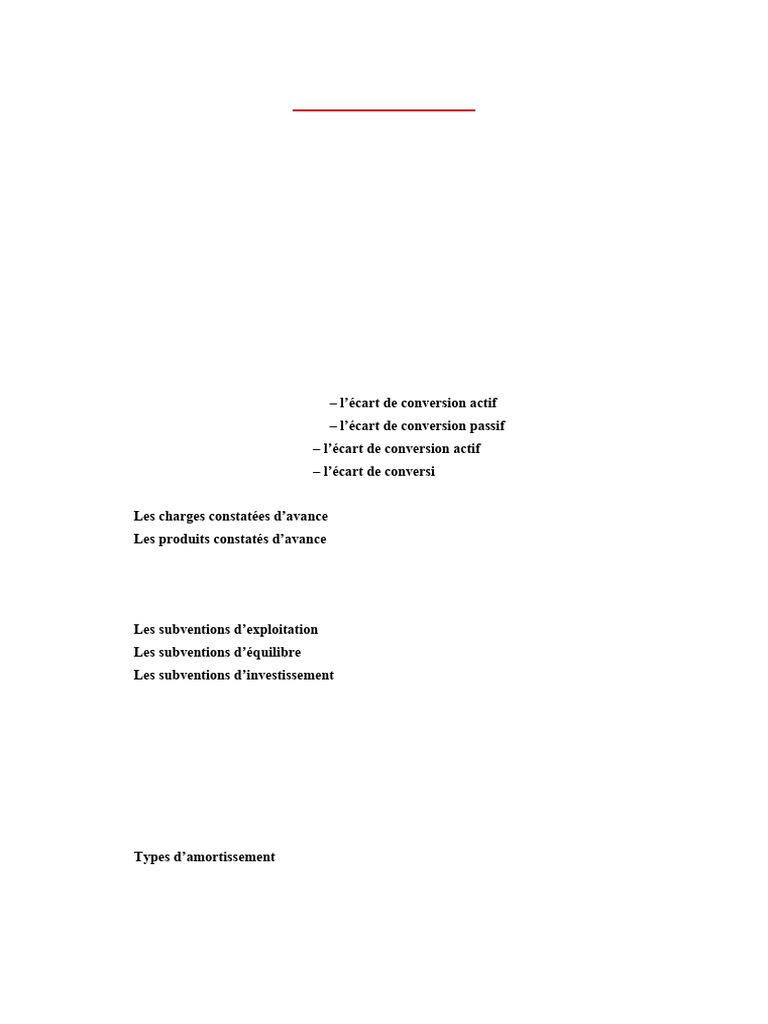 – l'écart de conversion actif
– l'écart de conversion passif
– l'écart de conversion actif
– l'écart de conversi

Les charges constatées d'avance
Les produits constatés d'avance

Les subventions d'exploitation
Les subventions d'équilibre
Les subventions d'investissement

Types d'amortissement